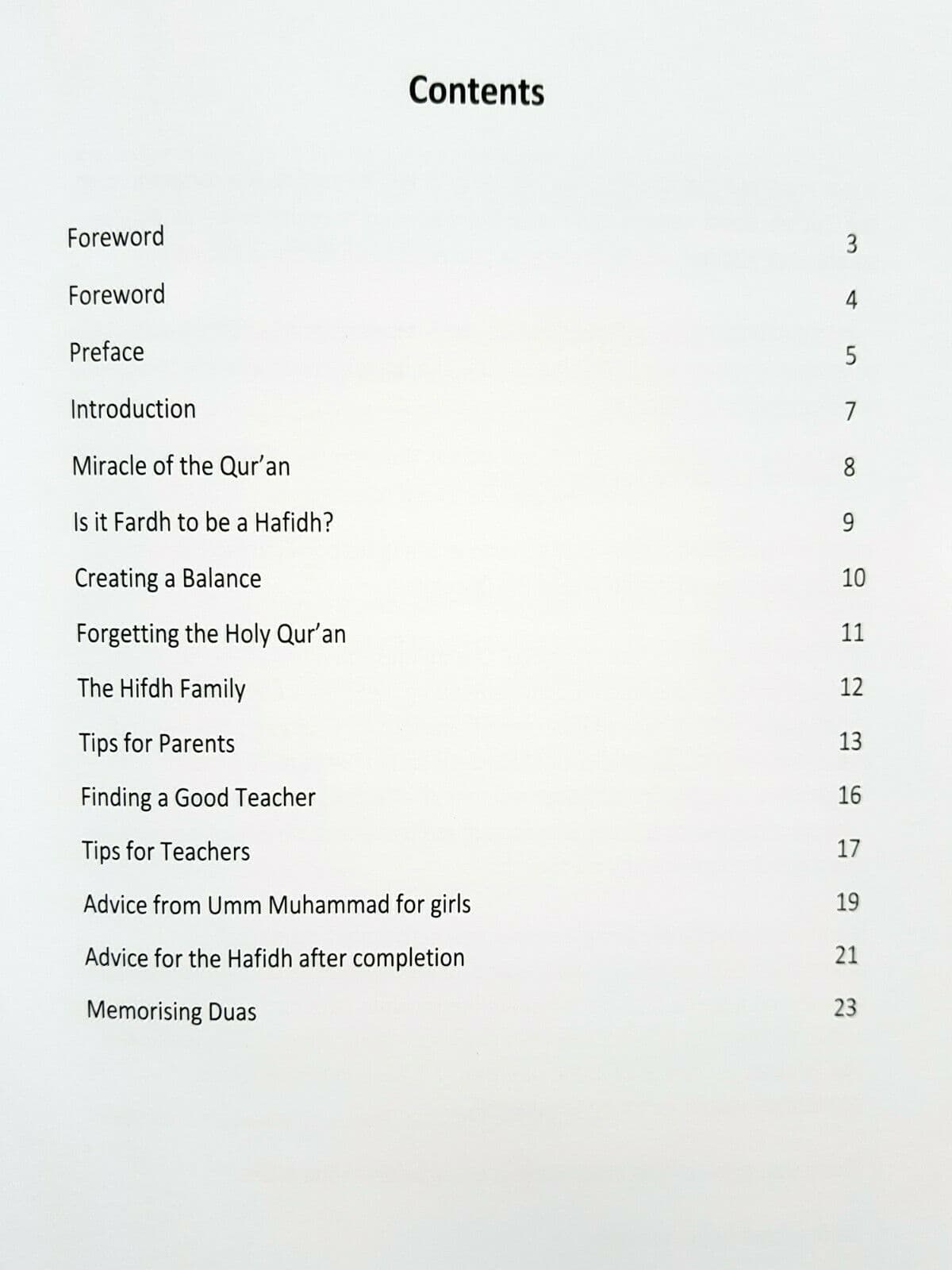 Contents

Foreword 3

Foreword 4

Preface 5

Introduction 7

Miracle of the Qur'an 8

Is it Fardh to be a Hafidh? 9

Creating a Balance 10

Forgetting the Holy Qur'an 11

The Hifdh Family 12

Tips for Parents 13

Finding a Good Teacher 16

Tips for Teachers 17

Advice from Umm Muhammad for girls 19

Advice for the Hafidh after completion 21

Memorising Duas 23